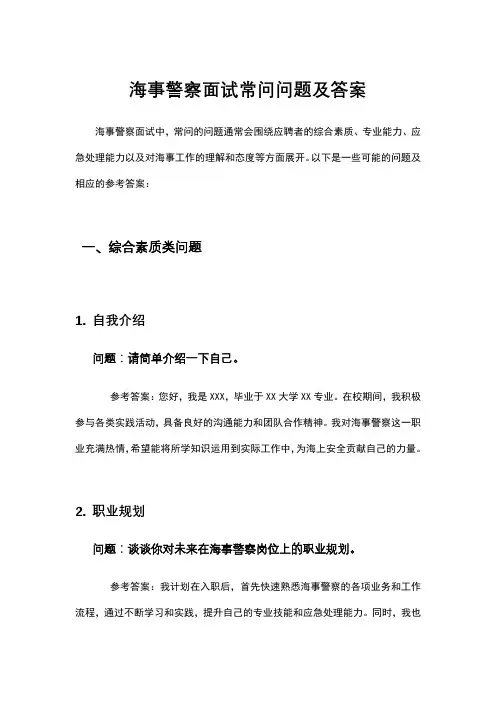 海事警察面试常问问题及答案

海事警察面试中，常问的问题通常会围绕应聘者的综合素质、专业能力、应急处理能力以及对海事工作的理解和态度等方面展开。以下是一些可能的问题及相应的参考答案：

一、综合素质类问题

1. 自我介绍

问题：请简单介绍一下自己。

参考答案：您好，我是 XXX，毕业于 XX 大学 XX 专业。在校期间，我积极参与各类实践活动，具备良好的沟通能力和团队合作精神。我对海事警察这一职业充满热情，希望能将所学知识运用到实际工作中，为海上安全贡献自己的力量。

2. 职业规划

问题：谈谈你对未来在海事警察岗位上的职业规划。

参考答案：我计划在入职后，首先快速熟悉海事警察的各项业务和工作流程，通过不断学习和实践，提升自己的专业技能和应急处理能力。同时，我也